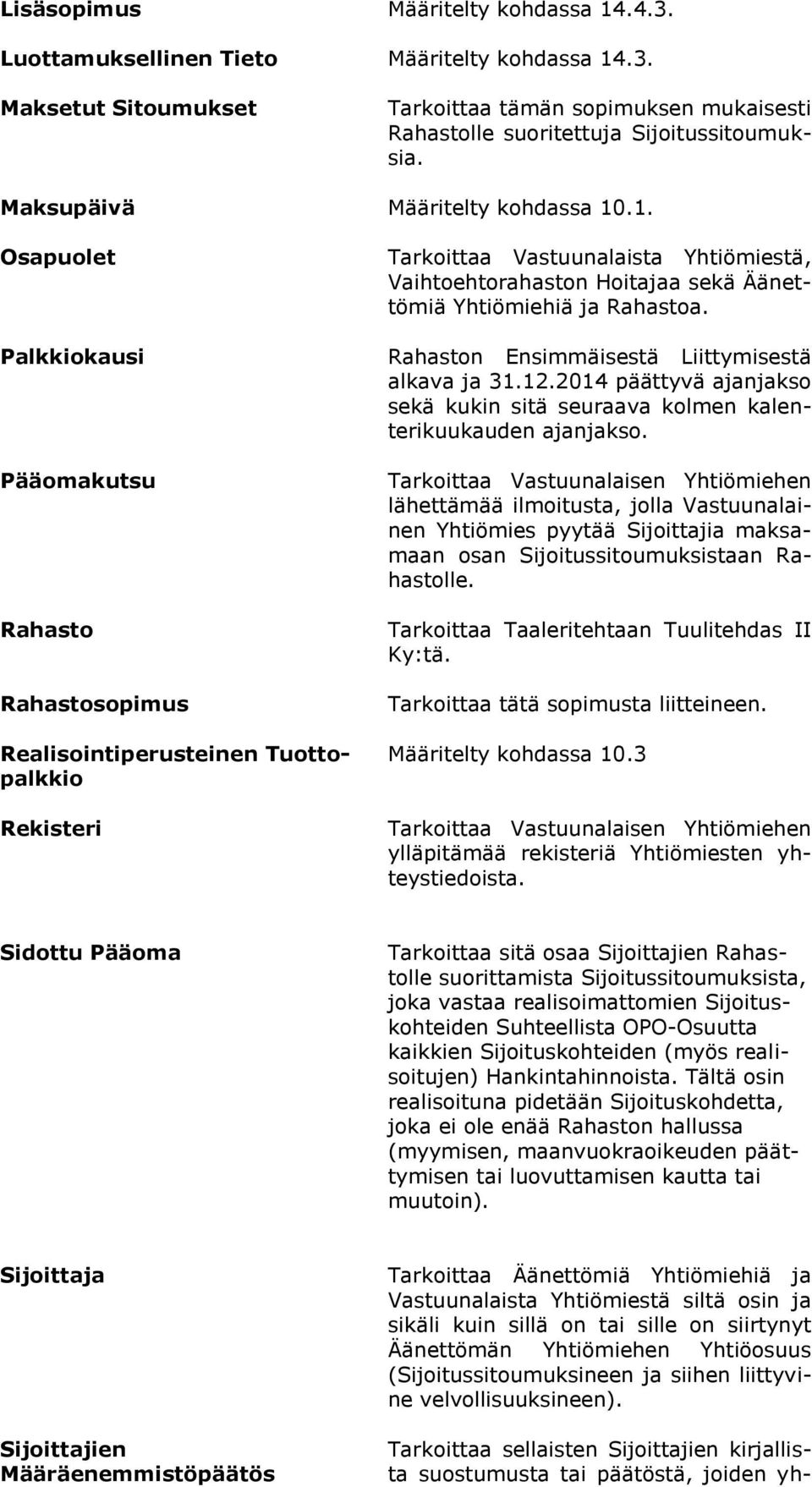 Lisäsopimus Määritelty kohdassa 14.4.3.

Luottamuksellinen Tieto Määritelty kohdassa 14.3.

Maksetut Sitoumukset Tarkoittaa tämän sopimuksen mukaisesti Rahastolle suoritettuja Sijoitussitoumuksia.

Maksupäivä Määritelty kohdassa 10.1.

Osapuolet Tarkoittaa Vastuunalaista Yhtiömiestä, Vaihtoehtorahaston Hoitajaa sekä Äänettömiä Yhtiömiehiä ja Rahastoa.

Palkkiokausi Rahaston Ensimmäisestä Liittymisestä alkava ja 31.12.2014 päättyvä ajanjakso sekä kukin sitä seuraava kolmen kalenterikuukauden ajanjakso.

Pääomakutsu Tarkoittaa Vastuunalaisen Yhtiömiehen lähettämää ilmoitusta, jolla Vastuunalainen Yhtiömies pyytää Sijoittajia maksamaan osan Sijoitussitoumuksistaan Rahastolle.

Rahasto Tarkoittaa Taaleritehtaan Tuulitehdas II Ky:tä.

Rahastosopimus Tarkoittaa tätä sopimusta liitteineen.

Realisointiperusteinen Tuottopalkkio Määritelty kohdassa 10.3

Rekisteri Tarkoittaa Vastuunalaisen Yhtiömiehen ylläpitämää rekisteriä Yhtiömiesten yhteystiedoista.

Sidottu Pääoma Tarkoittaa sitä osaa Sijoittajien Rahastolle suorittamista Sijoitussitoumuksista, joka vastaa realisoimattomien Sijoituskohteiden Suhteellista OPO-Osuutta kaikkien Sijoituskohteiden (myös realisoitujen) Hankintahinnoista. Tältä osin realisoituna pidetään Sijoituskohdetta, joka ei ole enää Rahaston hallussa (myymisen, maanvuokraoikeuden päättymisen tai luovuttamisen kautta tai muutoin).

Sijoittaja Tarkoittaa Äänettömiä Yhtiömiehiä ja Vastuunalaista Yhtiömiestä siltä osin ja sikäli kuin sillä on tai sille on siirtynyt Äänettömän Yhtiömiehen Yhtiöosuus (Sijoitussitoumuksineen ja siihen liittyvine velvollisuuksineen).

Sijoittajien Määräenemmistöpäätös Tarkoittaa sellaisten Sijoittajien kirjallista suostumusta tai päätöstä, joiden yh-